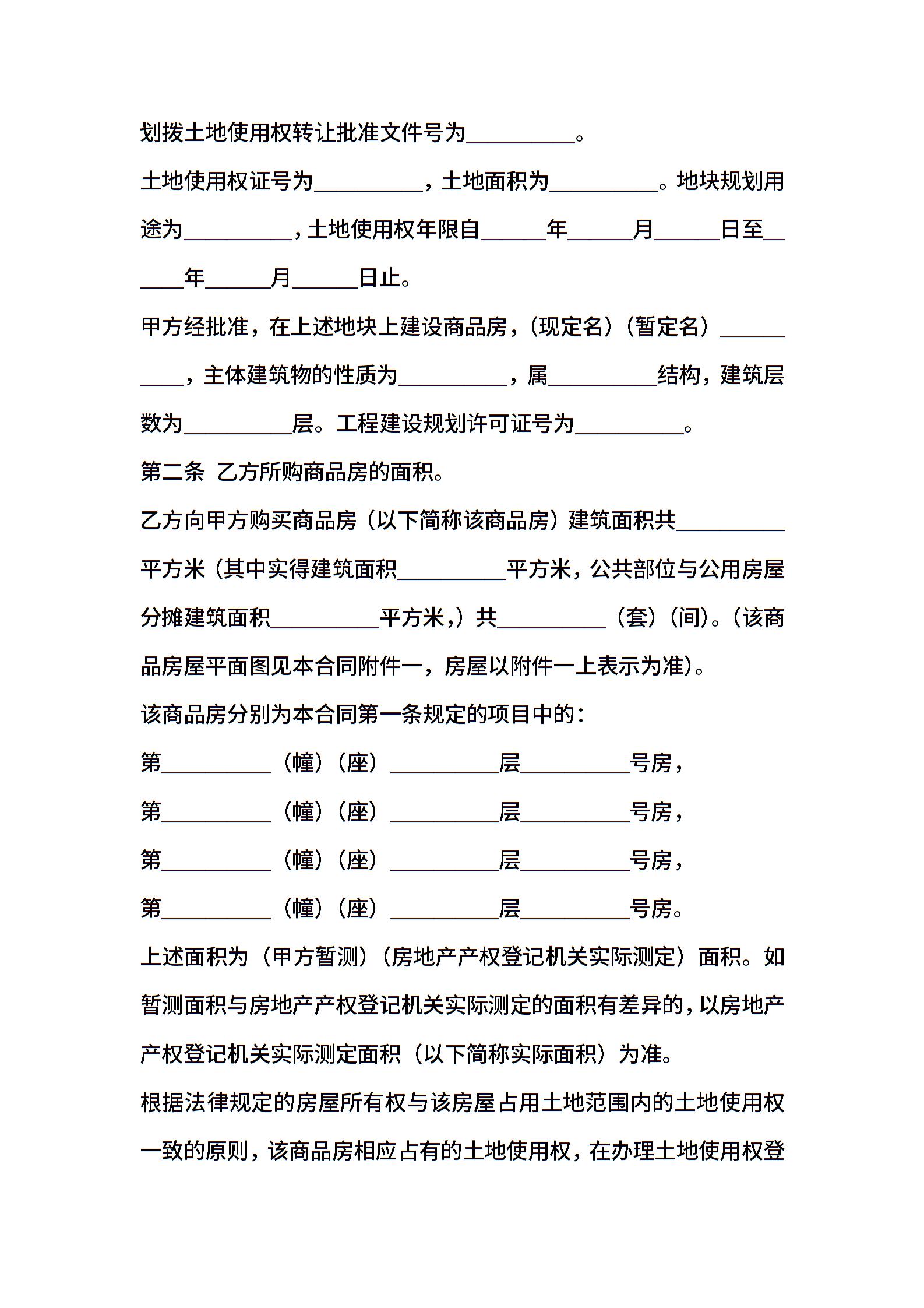 划拨土地使用权转让批准文件号为__________。

土地使用权证号为__________，土地面积为__________。地块规划用途为__________，土地使用权年限自______年______月______日至______年______月______日止。

甲方经批准，在上述地块上建设商品房，(现定名)（暂定名）__________，主体建筑物的性质为__________，属__________结构，建筑层数为__________层。工程建设规划许可证号为__________。

第二条 乙方所购商品房的面积。

乙方向甲方购买商品房（以下简称该商品房）建筑面积共__________平方米（其中实得建筑面积__________平方米，公共部位与公用房屋分摊建筑面积__________平方米，）共__________（套）（间）。(该商品房屋平面图见本合同附件一，房屋以附件一上表示为准)。

该商品房分别为本合同第一条规定的项目中的：

第__________（幢）（座）__________层__________号房，

第__________（幢）（座）__________层__________号房，

第__________（幢）（座）__________层__________号房，

第__________（幢）（座）__________层__________号房。

上述面积为（甲方暂测）（房地产产权登记机关实际测定）面积。如暂测面积与房地产产权登记机关实际测定的面积有差异的，以房地产产权登记机关实际测定面积（以下简称实际面积）为准。

根据法律规定的房屋所有权与该房屋占用土地范围内的土地使用权一致的原则，该商品房相应占有的土地使用权，在办理土地使用权登